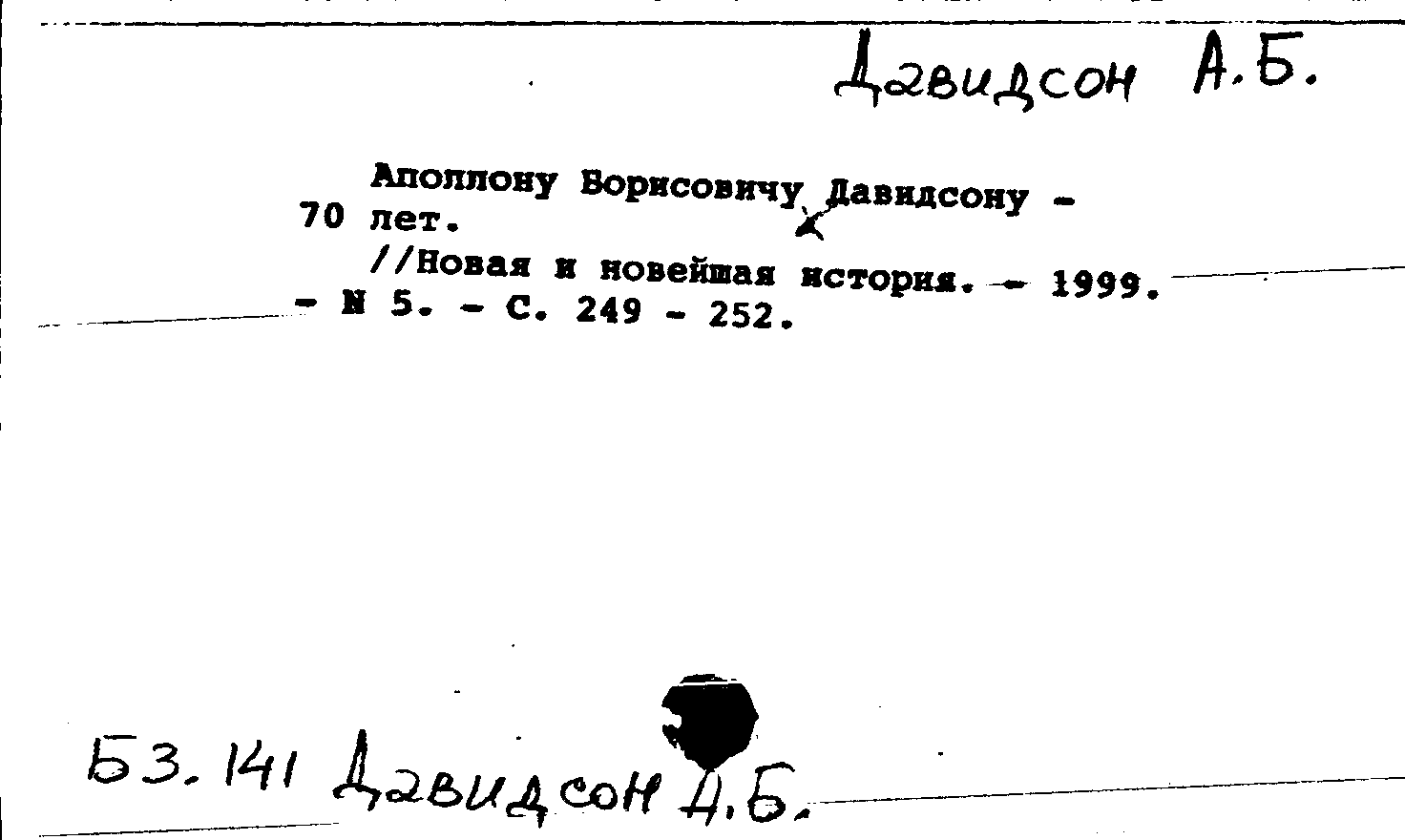 Давидсон А.Б.

Аполлону Борисовичу Давидсону - 70 лет.

//Новая и новейшая история. - 1999. - N 5. - С. 249 - 252.

Б3.141 Давидсон А.Б.